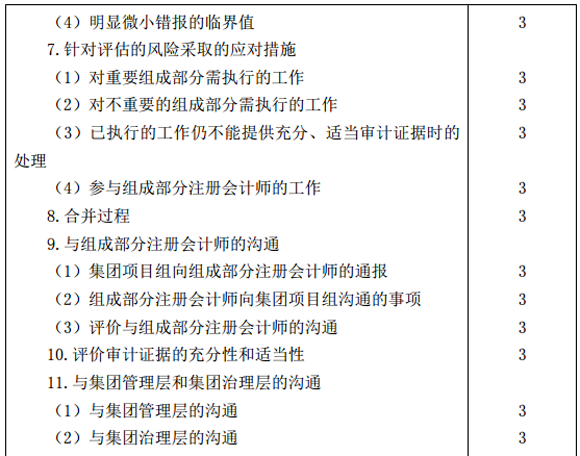 | | |
|---|---|
| （4）明显微小错报的临界值 | 3 |
| 7. 针对评估的风险采取的应对措施 | |
| （1）对重要组成部分需执行的工作 | 3 |
| （2）对不重要的组成部分需执行的工作 | 3 |
| （3）已执行的工作仍不能提供充分、适当审计证据时的处理 | 3 |
| （4）参与组成部分注册会计师的工作 | 3 |
| 8. 合并过程 | 3 |
| 9. 与组成部分注册会计师的沟通 | |
| （1）集团项目组向组成部分注册会计师的通报 | 3 |
| （2）组成部分注册会计师向集团项目组沟通的事项 | 3 |
| （3）评价与组成部分注册会计师的沟通 | 3 |
| 10. 评价审计证据的充分性和适当性 | 3 |
| 11. 与集团管理层和集团治理层的沟通 | |
| （1）与集团管理层的沟通 | 3 |
| （2）与集团治理层的沟通 | 3 |